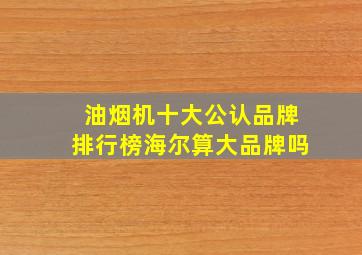 油烟机十大公认品牌
排行榜海尔算大品牌吗